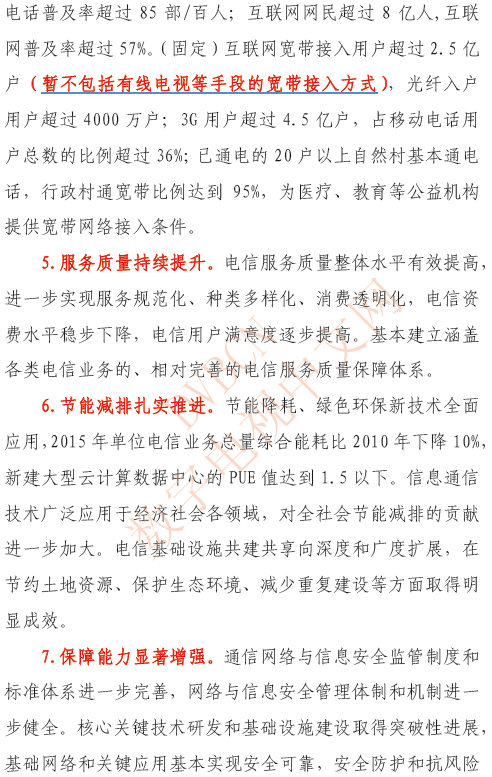 电话普及率超过 85 部/百人；互联网网民超过 8 亿人，互联网普及率超过 57%。（固定）互联网宽带接入用户超过 2.5 亿户（暂不包括有线电视等手段的宽带接入方式），光纤入户用户超过 4000 万户；3G 用户超过 4.5 亿户，占移动电话用户总数的比例超过 36%；已通电的 20 户以上自然村基本通电话，行政村通宽带比例达到 95%，为医疗、教育等公益机构提供宽带网络接入条件。

5. 服务质量持续提升。电信服务质量整体水平有效提高，进一步实现服务规范化、种类多样化、消费透明化，电信资费水平稳步下降，电信用户满意度逐步提高。基本建立涵盖各类电信业务的、相对完善的电信服务质量保障体系。

6. 节能减排扎实推进。节能降耗、绿色环保新技术全面应用，2015 年单位电信业务总量综合能耗比 2010 年下降 10%，新建大型云计算数据中心的 PUE 值达到 1.5 以下。信息通信技术广泛应用于经济社会各领域，对全社会节能减排的贡献进一步加大。电信基础设施共建共享向深度和广度扩展，在节约土地资源、保护生态环境、减少重复建设等方面取得明显成效。

7. 保障能力显著增强。通信网络与信息安全监管制度和标准体系进一步完善，网络与信息安全管理体制和机制进一步健全。核心关键技术研发和基础设施建设取得突破性进展，基础网络和关键应用基本实现安全可靠，安全防护和抗风险

DVBCN 数字电视中文网